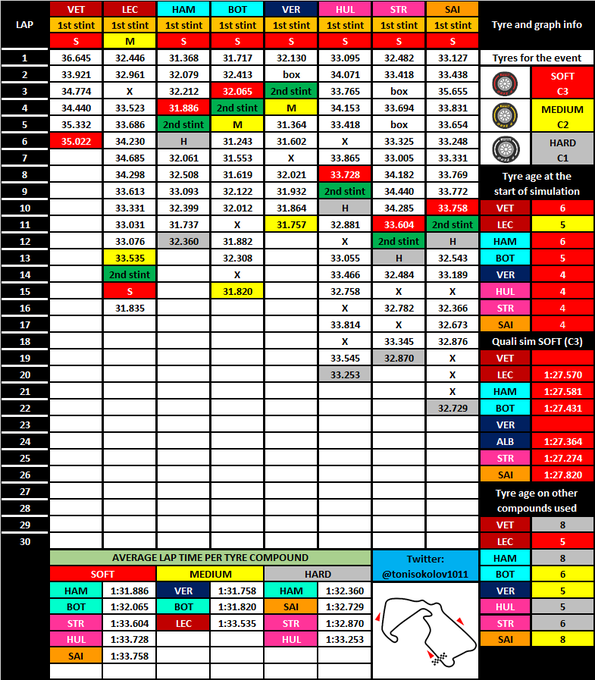 | LAP | VET | LEC | HAM | BOT | VER | HUL | STR | SAI |
|---|---|---|---|---|---|---|---|---|
| | 1st stint | 1st stint | 1st stint | 1st stint | 1st stint | 1st stint | 1st stint | 1st stint |
| | S | M | S | S | S | S | S | S |
| 1 | 36.645 | 32.446 | 31.368 | 31.717 | 32.130 | 33.095 | 32.482 | 33.127 |
| 2 | 33.921 | 32.961 | 32.079 | 32.413 | box | 34.071 | 33.418 | 33.438 |
| 3 | 34.774 | X | 32.212 | 32.065 | 2nd stint | 33.765 | box | 35.655 |
| 4 | 34.440 | 33.523 | 31.886 | 2nd stint | M | 34.153 | 33.694 | 33.831 |
| 5 | 35.332 | 33.686 | 2nd stint | M | 31.364 | 33.418 | box | 33.654 |
| 6 | 35.022 | 34.230 | H | 31.243 | 31.602 | X | 33.325 | 33.248 |
| 7 | | 34.685 | 32.061 | 31.553 | X | 33.865 | 33.005 | 33.331 |
| 8 | | 34.298 | 32.508 | 31.619 | 32.021 | 33.728 | 34.182 | 33.769 |
| 9 | | 33.613 | 33.093 | 32.122 | 31.932 | 2nd stint | 34.440 | 33.772 |
| 10 | | 33.331 | 32.399 | 32.012 | 31.864 | H | 34.285 | 33.758 |
| 11 | | 33.031 | 31.737 | X | 31.757 | 32.881 | 33.604 | 2nd stint |
| 12 | | 33.076 | 32.360 | 31.882 | | X | 2nd stint | H |
| 13 | | 33.535 | | 32.308 | | 33.055 | H | 32.543 |
| 14 | | 2nd stint | | X | | 33.466 | 32.484 | 33.189 |
| 15 | | S | | 31.820 | | 32.758 | X | X |
| 16 | | 31.835 | | | | X | 32.782 | 32.366 |
| 17 | | | | | | 33.814 | X | 32.673 |
| 18 | | | | | | X | 33.345 | 32.876 |
| 19 | | | | | | 33.545 | 32.870 | X |
| 20 | | | | | | 33.253 | | X |
| 21 | | | | | | | | X |
| 22 | | | | | | | | 32.729 |
| 23 | | | | | | | | |
| 24 | | | | | | | | |
| 25 | | | | | | | | |
| 26 | | | | | | | | |
| 27 | | | | | | | | |
| 28 | | | | | | | | |
| 29 | | | | | | | | |
| 30 | | | | | | | | |

AVERAGE LAP TIME PER TYRE COMPOUND

| SOFT | | MEDIUM | | HARD | |
|---|---|---|---|---|---|
| HAM | 1:31.886 | VER | 1:31.758 | HAM | 1:32.360 |
| BOT | 1:32.065 | BOT | 1:31.820 | SAI | 1:32.729 |
| STR | 1:33.604 | LEC | 1:33.535 | STR | 1:32.870 |
| HUL | 1:33.728 | | | HUL | 1:33.253 |
| SAI | 1:33.758 | | | | |

Twitter: @tonisokolov1011

Tyre and graph info

Tyres for the event
SOFT C3
MEDIUM C2
HARD C1

Tyre age at the start of simulation
| VET | 6 |
|---|---|
| LEC | 5 |
| HAM | 6 |
| BOT | 5 |
| VER | 4 |
| HUL | 4 |
| STR | 4 |
| SAI | 4 |

Quali sim SOFT (C3)
| VET | |
|---|---|
| LEC | 1:27.570 |
| HAM | 1:27.581 |
| BOT | 1:27.431 |
| VER | |
| ALB | 1:27.364 |
| STR | 1:27.274 |
| SAI | 1:27.820 |

Tyre age on other compounds used
| VET | 8 |
|---|---|
| LEC | 5 |
| HAM | 8 |
| BOT | 6 |
| VER | 5 |
| HUL | 5 |
| STR | 6 |
| SAI | 8 |